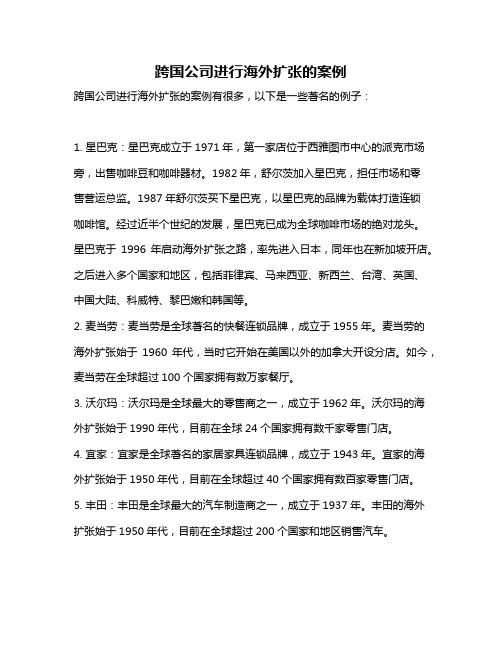 跨国公司进行海外扩张的案例

跨国公司进行海外扩张的案例有很多，以下是一些著名的例子：

1. 星巴克：星巴克成立于 1971 年，第一家店位于西雅图市中心的派克市场旁，出售咖啡豆和咖啡器材。1982 年，舒尔茨加入星巴克，担任市场和零售营运总监。1987 年舒尔茨买下星巴克，以星巴克的品牌为载体打造连锁咖啡馆。经过近半个世纪的发展，星巴克已成为全球咖啡市场的绝对龙头。星巴克于 1996 年启动海外扩张之路，率先进入日本，同年也在新加坡开店。之后进入多个国家和地区，包括菲律宾、马来西亚、新西兰、台湾、英国、中国大陆、科威特、黎巴嫩和韩国等。

2. 麦当劳：麦当劳是全球著名的快餐连锁品牌，成立于 1955 年。麦当劳的海外扩张始于 1960 年代，当时它开始在美国以外的加拿大开设分店。如今，麦当劳在全球超过 100 个国家拥有数万家餐厅。

3. 沃尔玛：沃尔玛是全球最大的零售商之一，成立于 1962 年。沃尔玛的海外扩张始于 1990 年代，目前在全球 24 个国家拥有数千家零售门店。

4. 宜家：宜家是全球著名的家居家具连锁品牌，成立于 1943 年。宜家的海外扩张始于 1950 年代，目前在全球超过 40 个国家拥有数百家零售门店。

5. 丰田：丰田是全球最大的汽车制造商之一，成立于 1937 年。丰田的海外扩张始于 1950 年代，目前在全球超过 200 个国家和地区销售汽车。